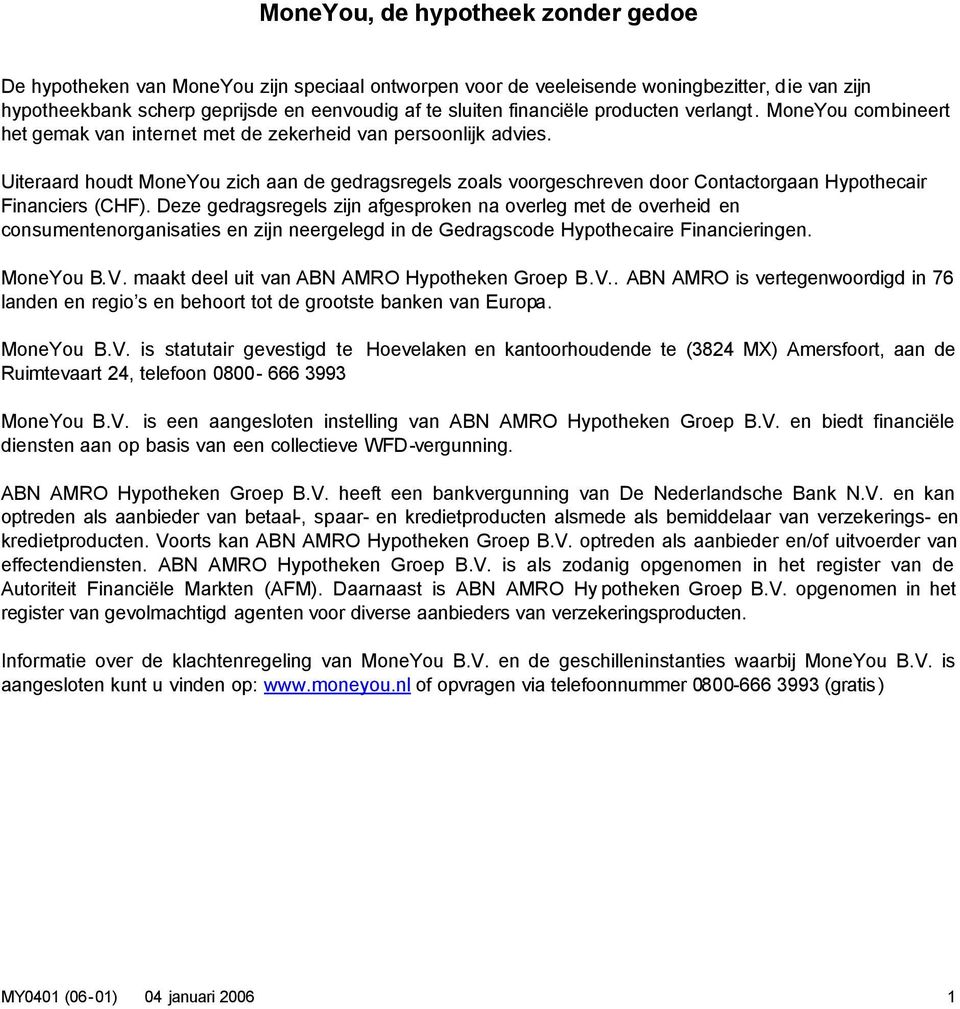 MoneYou, de hypotheek zonder gedoe

De hypotheken van MoneYou zijn speciaal ontworpen voor de veeleisende woningbezitter, die van zijn hypotheekbank scherp geprijsde en eenvoudig af te sluiten financiële producten verlangt. MoneYou combineert het gemak van internet met de zekerheid van persoonlijk advies.

Uiteraard houdt MoneYou zich aan de gedragsregels zoals voorgeschreven door Contactorgaan Hypothecair Financiers (CHF). Deze gedragsregels zijn afgesproken na overleg met de overheid en consumentenorganisaties en zijn neergelegd in de Gedragscode Hypothecaire Financieringen.

MoneYou B.V. maakt deel uit van ABN AMRO Hypotheken Groep B.V.. ABN AMRO is vertegenwoordigd in 76 landen en regio's en behoort tot de grootste banken van Europa.

MoneYou B.V. is statutair gevestigd te Hoevelaken en kantoorhoudende te (3824 MX) Amersfoort, aan de Ruimtevaart 24, telefoon 0800- 666 3993

MoneYou B.V. is een aangesloten instelling van ABN AMRO Hypotheken Groep B.V. en biedt financiële diensten aan op basis van een collectieve WFD-vergunning.

ABN AMRO Hypotheken Groep B.V. heeft een bankvergunning van De Nederlandsche Bank N.V. en kan optreden als aanbieder van betaal-, spaar- en kredietproducten alsmede als bemiddelaar van verzekerings- en kredietproducten. Voorts kan ABN AMRO Hypotheken Groep B.V. optreden als aanbieder en/of uitvoerder van effectendiensten. ABN AMRO Hypotheken Groep B.V. is als zodanig opgenomen in het register van de Autoriteit Financiële Markten (AFM). Daarnaast is ABN AMRO Hypotheken Groep B.V. opgenomen in het register van gevolmachtigd agenten voor diverse aanbieders van verzekeringsproducten.

Informatie over de klachtenregeling van MoneYou B.V. en de geschilleninstanties waarbij MoneYou B.V. is aangesloten kunt u vinden op: www.moneyou.nl of opvragen via telefoonnummer 0800-666 3993 (gratis)

MY0401 (06-01) 04 januari 2006 1